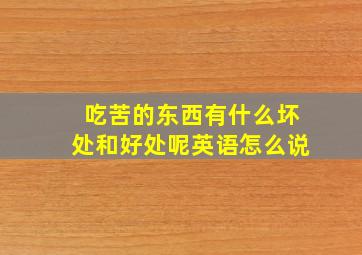 吃苦的东西有什么坏处和好处呢英语怎么说